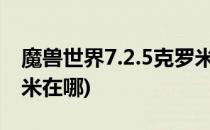 魔兽世界7.2.5克罗米
米在哪)